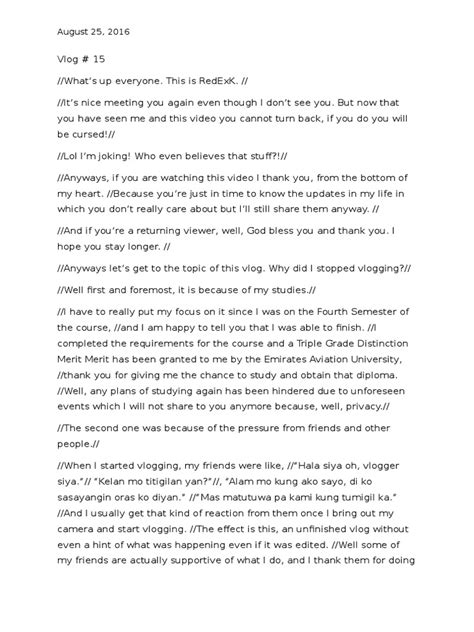 August 25, 2016

Vlog # 15

//What's up everyone. This is RedExK. //

//It's nice meeting you again even though I don't see you. But now that you have seen me and this video you cannot turn back, if you do you will be cursed!//

//Lol I'm joking! Who even believes that stuff?!//

//Anyways, if you are watching this video I thank you, from the bottom of my heart. //Because you're just in time to know the updates in my life in which you don't really care about but I'll still share them anyway. //

//And if you're a returning viewer, well, God bless you and thank you. I hope you stay longer. //

//Anyways let's get to the topic of this vlog. Why did I stopped vlogging?//

//Well first and foremost, it is because of my studies.//

//I have to really put my focus on it since I was on the Fourth Semester of the course, //and I am happy to tell you that I was able to finish. //I completed the requirements for the course and a Triple Grade Distinction Merit Merit has been granted to me by the Emirates Aviation University, //thank you for giving me the chance to study and obtain that diploma. //Well, any plans of studying again has been hindered due to unforeseen events which I will not share to you anymore because, well, privacy.//

//The second one was because of the pressure from friends and other people.//

//When I started vlogging, my friends were like, //"Hala siya oh, vlogger siya."// "Kelan mo titigilan yan?"//, "Alam mo kung ako sayo, di ko sasayangin oras ko diyan." //"Mas matutuwa pa kami kung tumigil ka." //And I usually get that kind of reaction from them once I bring out my camera and start vlogging. //The effect is this, an unfinished vlog without even a hint of what was happening even if it was edited. //Well some of my friends are actually supportive of what I do, and I thank them for doing